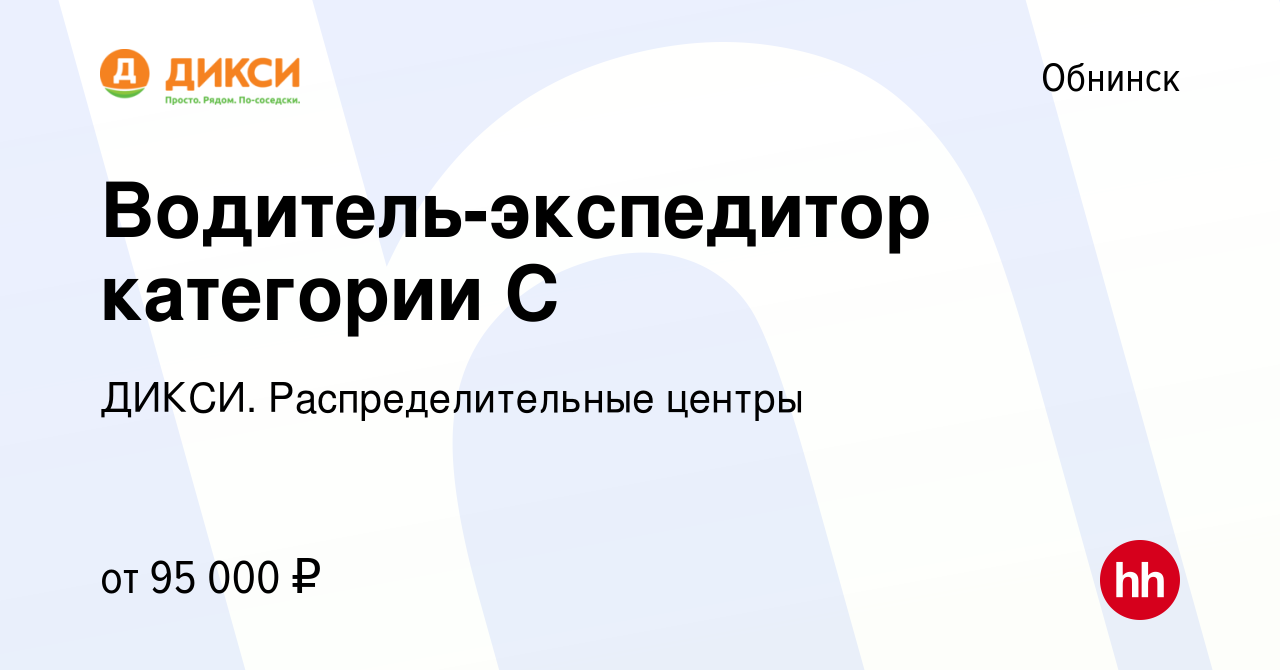 Д ДИКСИ
Просто. Рядом. По-соседски.

Обнинск

Водитель-экспедитор категории С

ДИКСИ. Распределительные центры

от 95 000 ₽

hh